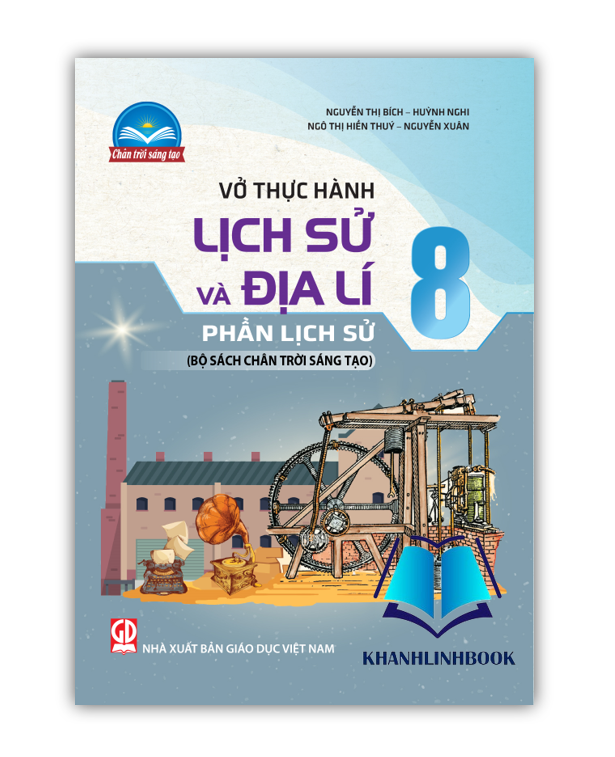 Chân trời sáng tạo

NGUYỄN THỊ BÍCH – HUỲNH NGHI
NGÔ THỊ HIỀN THUÝ – NGUYỄN XUÂN

VỞ THỰC HÀNH
LỊCH SỬ VÀ ĐỊA LÍ 8
PHẦN LỊCH SỬ
(BỘ SÁCH CHÂN TRỜI SÁNG TẠO)

GD
NHÀ XUẤT BẢN GIÁO DỤC VIỆT NAM

KHANHLINHBOOK